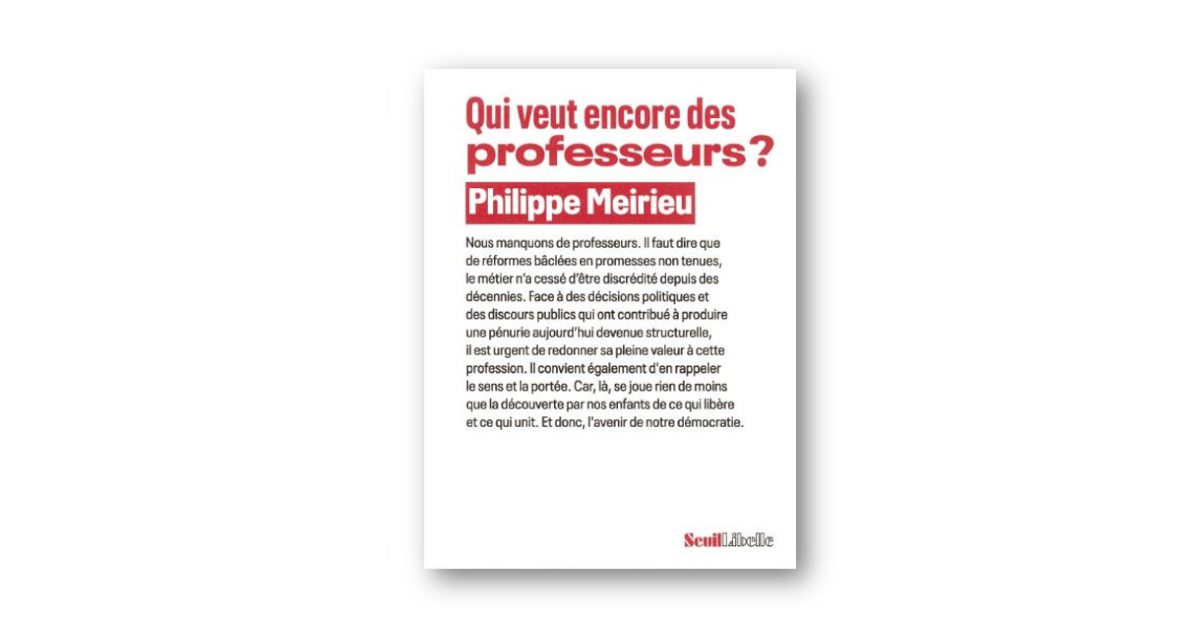 Qui veut encore des professeurs ?

Philippe Meirieu

Nous manquons de professeurs. Il faut dire que de réformes bâclées en promesses non tenues, le métier n'a cessé d'être discrédité depuis des décennies. Face à des décisions politiques et des discours publics qui ont contribué à produire une pénurie aujourd'hui devenue structurelle, il est urgent de redonner sa pleine valeur à cette profession. Il convient également d'en rappeler le sens et la portée. Car, là, se joue rien de moins que la découverte par nos enfants de ce qui libère et ce qui unit. Et donc, l'avenir de notre démocratie.

Seuil Libelle